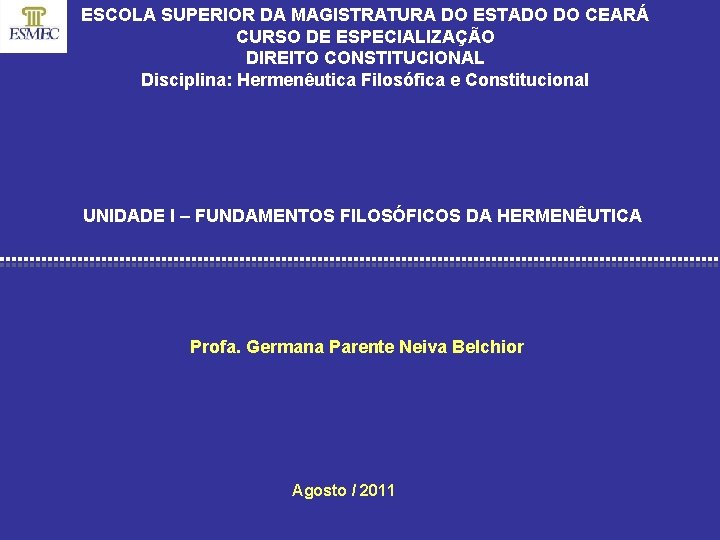 ESMEC

ESCOLA SUPERIOR DA MAGISTRATURA DO ESTADO DO CEARÁ
CURSO DE ESPECIALIZAÇÃO
DIREITO CONSTITUCIONAL
Disciplina: Hermenêutica Filosófica e Constitucional

UNIDADE I – FUNDAMENTOS FILOSÓFICOS DA HERMENÊUTICA

Profa. Germana Parente Neiva Belchior

Agosto / 2011